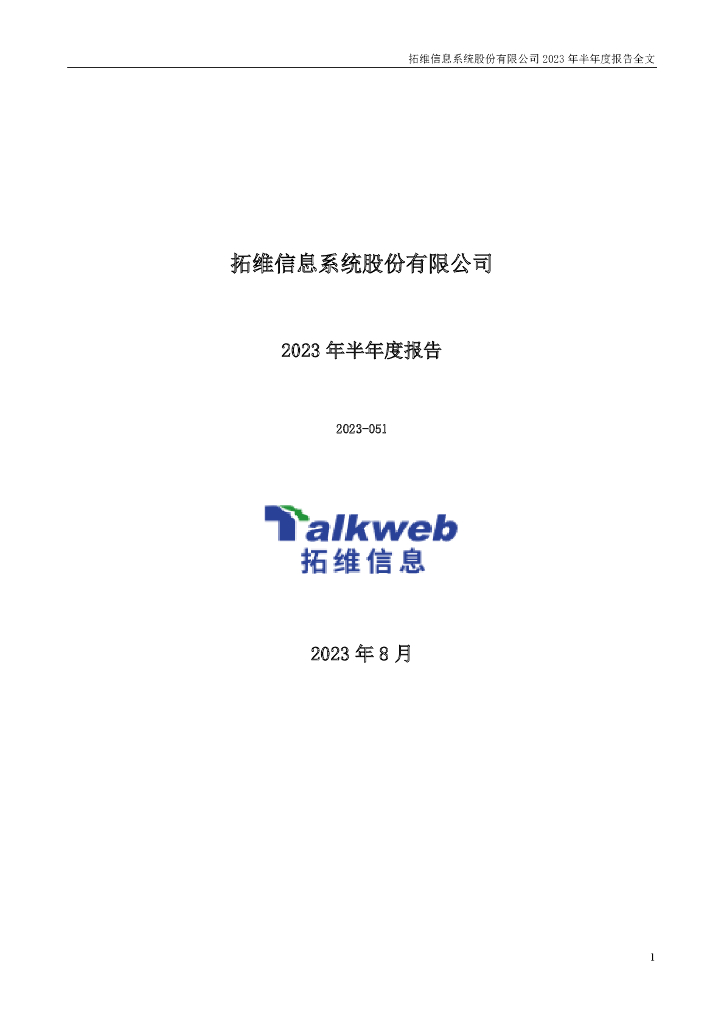 拓维信息系统股份有限公司 2023 年半年度报告全文

拓维信息系统股份有限公司

2023 年半年度报告

2023-051

Talkweb
拓维信息

2023 年 8 月

1